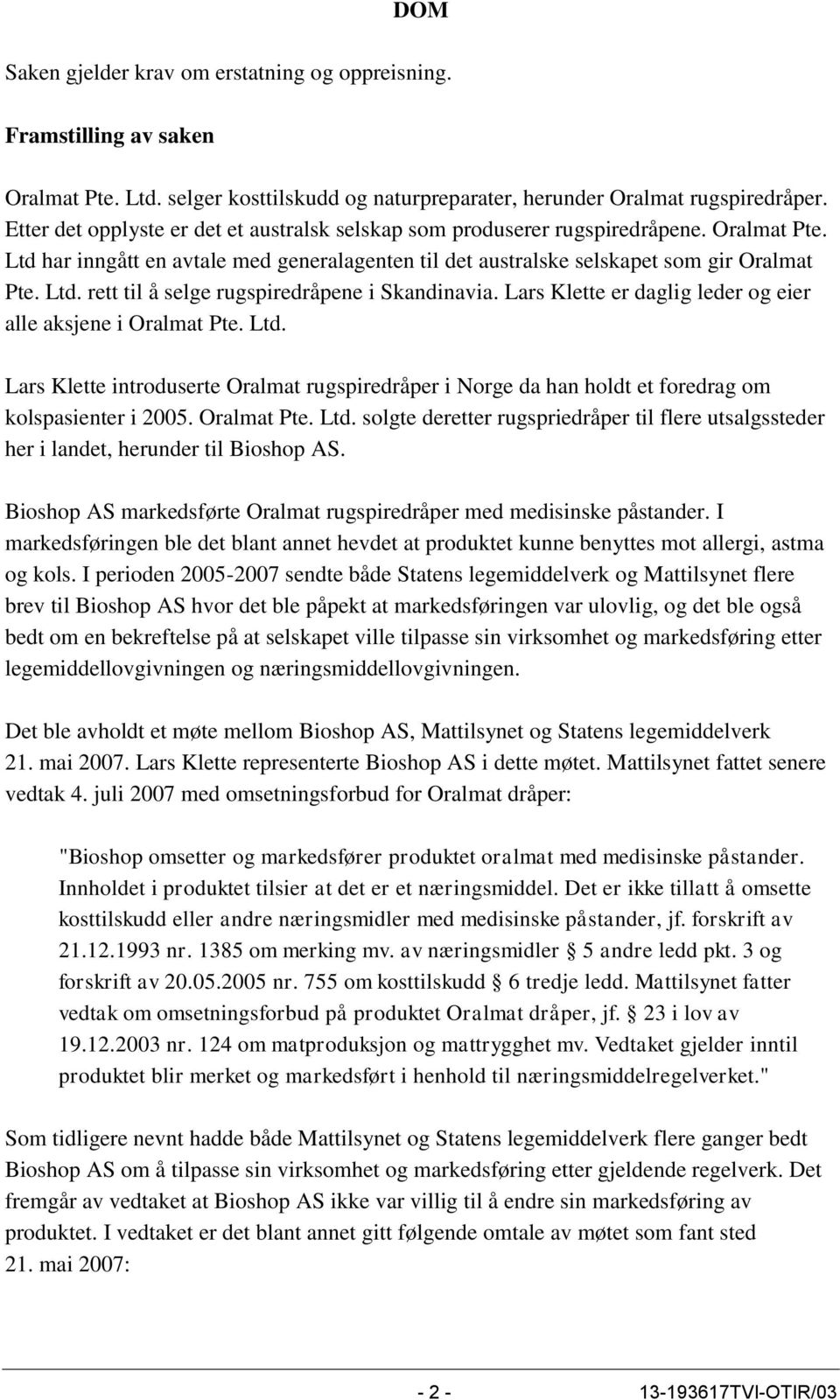 DOM

Saken gjelder krav om erstatning og oppreisning.

Framstilling av saken

Oralmat Pte. Ltd. selger kosttilskudd og naturpreparater, herunder Oralmat rugspiredråper. Etter det opplyste er det et australsk selskap som produserer rugspiredråpene. Oralmat Pte. Ltd har inngått en avtale med generalagenten til det australske selskapet som gir Oralmat Pte. Ltd. rett til å selge rugspiredråpene i Skandinavia. Lars Klette er daglig leder og eier alle aksjene i Oralmat Pte. Ltd.

Lars Klette introduserte Oralmat rugspiredråper i Norge da han holdt et foredrag om kolspasienter i 2005. Oralmat Pte. Ltd. solgte deretter rugspriedråper til flere utsalgssteder her i landet, herunder til Bioshop AS.

Bioshop AS markedsførte Oralmat rugspiredråper med medisinske påstander. I markedsføringen ble det blant annet hevdet at produktet kunne benyttes mot allergi, astma og kols. I perioden 2005-2007 sendte både Statens legemiddelverk og Mattilsynet flere brev til Bioshop AS hvor det ble påpekt at markedsføringen var ulovlig, og det ble også bedt om en bekreftelse på at selskapet ville tilpasse sin virksomhet og markedsføring etter legemiddellovgivningen og næringsmiddellovgivningen.

Det ble avholdt et møte mellom Bioshop AS, Mattilsynet og Statens legemiddelverk 21. mai 2007. Lars Klette representerte Bioshop AS i dette møtet. Mattilsynet fattet senere vedtak 4. juli 2007 med omsetningsforbud for Oralmat dråper:

"Bioshop omsetter og markedsfører produktet oralmat med medisinske påstander. Innholdet i produktet tilsier at det er et næringsmiddel. Det er ikke tillatt å omsette kosttilskudd eller andre næringsmidler med medisinske påstander, jf. forskrift av 21.12.1993 nr. 1385 om merking mv. av næringsmidler § 5 andre ledd pkt. 3 og forskrift av 20.05.2005 nr. 755 om kosttilskudd § 6 tredje ledd. Mattilsynet fatter vedtak om omsetningsforbud på produktet Oralmat dråper, jf. § 23 i lov av 19.12.2003 nr. 124 om matproduksjon og mattrygghet mv. Vedtaket gjelder inntil produktet blir merket og markedsført i henhold til næringsmiddelregelverket."

Som tidligere nevnt hadde både Mattilsynet og Statens legemiddelverk flere ganger bedt Bioshop AS om å tilpasse sin virksomhet og markedsføring etter gjeldende regelverk. Det fremgår av vedtaket at Bioshop AS ikke var villig til å endre sin markedsføring av produktet. I vedtaket er det blant annet gitt følgende omtale av møtet som fant sted 21. mai 2007:

- 2 - 13-193617TVI-OTIR/03